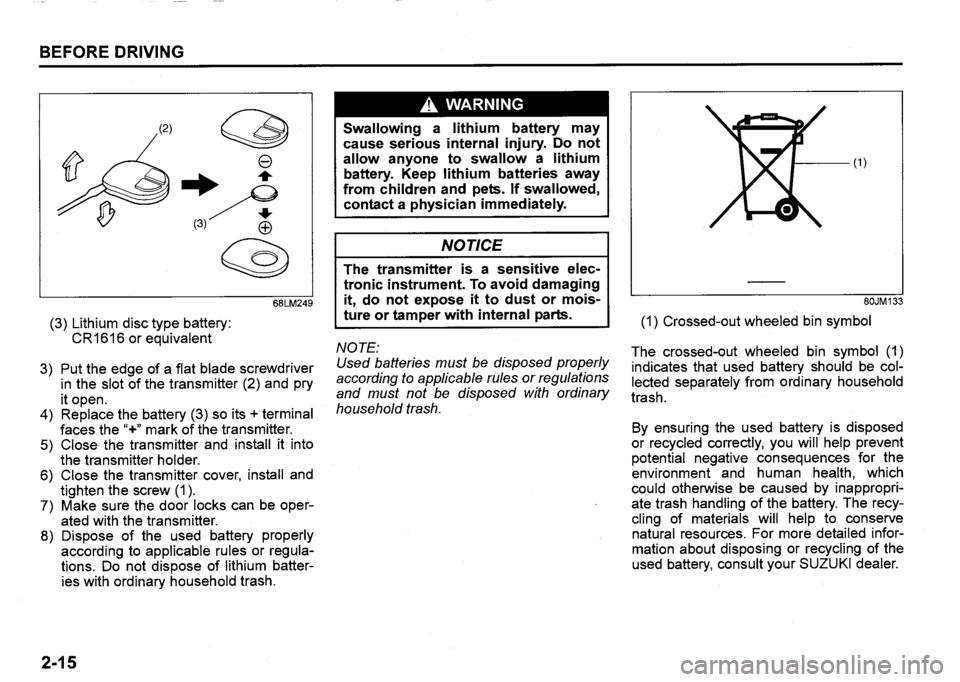 BEFORE DRIVING

(2)

(3)

68LM249

(3) Lithium disc type battery: CR1616 or equivalent

3) Put the edge of a flat blade screwdriver in the slot of the transmitter (2) and pry it open.
4) Replace the battery (3) so its + terminal faces the "+" mark of the transmitter.
5) Close the transmitter and install it into the transmitter holder.
6) Close the transmitter cover, install and tighten the screw (1).
7) Make sure the door locks can be operated with the transmitter.
8) Dispose of the used battery properly according to applicable rules or regulations. Do not dispose of lithium batteries with ordinary household trash.

WARNING

Swallowing a lithium battery may cause serious internal injury. Do not allow anyone to swallow a lithium battery. Keep lithium batteries away from children and pets. If swallowed, contact a physician immediately.

NOTICE

The transmitter is a sensitive electronic instrument. To avoid damaging it, do not expose it to dust or moisture or tamper with internal parts.

NOTE:
Used batteries must be disposed properly according to applicable rules or regulations and must not be disposed with ordinary household trash.

(1)

80JM133

(1) Crossed-out wheeled bin symbol

The crossed-out wheeled bin symbol (1) indicates that used battery should be collected separately from ordinary household trash.

By ensuring the used battery is disposed or recycled correctly, you will help prevent potential negative consequences for the environment and human health, which could otherwise be caused by inappropriate trash handling of the battery. The recycling of materials will help to conserve natural resources. For more detailed information about disposing or recycling of the used battery, consult your SUZUKI dealer.

2-15

carmanualsonline.info